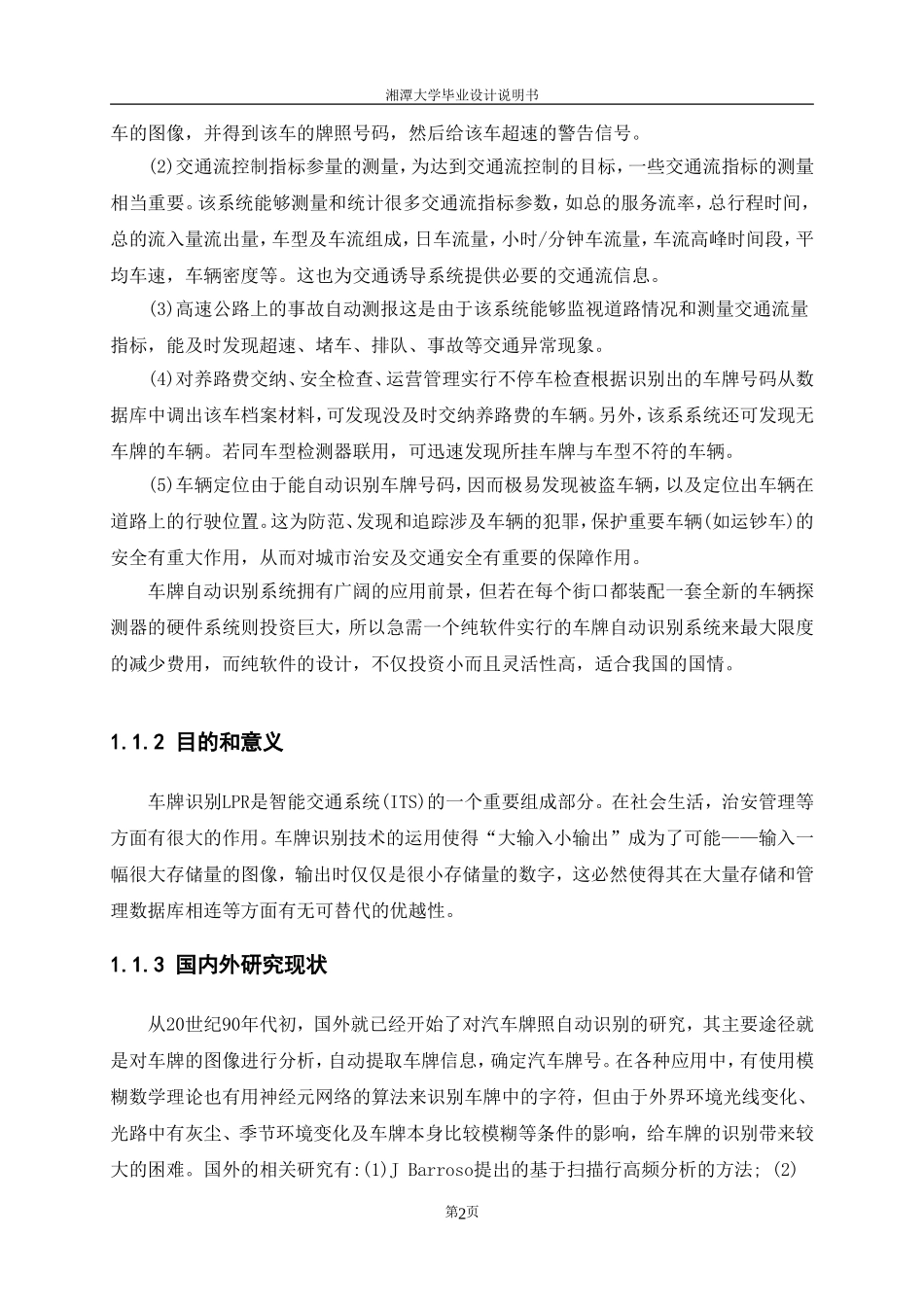 湘潭大学毕业设计说明书

车的图像，并得到该车的牌照号码，然后给该车超速的警告信号。

(2)交通流控制指标参量的测量，为达到交通流控制的目标，一些交通流指标的测量相当重要。该系统能够测量和统计很多交通流指标参数，如总的服务流率，总行程时间，总的流入量流出量，车型及车流组成，日车流量，小时/分钟车流量，车流高峰时间段，平均车速，车辆密度等。这也为交通诱导系统提供必要的交通流信息。

(3)高速公路上的事故自动测报这是由于该系统能够监视道路情况和测量交通流量指标，能及时发现超速、堵车、排队、事故等交通异常现象。

(4)对养路费交纳、安全检查、运营管理实行不停车检查根据识别出的车牌号码从数据库中调出该车档案材料，可发现没及时交纳养路费的车辆。另外，该系系统还可发现无车牌的车辆。若同车型检测器联用，可迅速发现所挂车牌与车型不符的车辆。

(5)车辆定位由于能自动识别车牌号码，因而极易发现被盗车辆，以及定位出车辆在道路上的行驶位置。这为防范、发现和追踪涉及车辆的犯罪，保护重要车辆(如运钞车)的安全有重大作用，从而对城市治安及交通安全有重要的保障作用。

车牌自动识别系统拥有广阔的应用前景，但若在每个街口都装配一套全新的车辆探测器的硬件系统则投资巨大，所以急需一个纯软件实行的车牌自动识别系统来最大限度的减少费用，而纯软件的设计，不仅投资小而且灵活性高，适合我国的国情。

1.1.2 目的和意义

车牌识别LPR是智能交通系统(ITS)的一个重要组成部分。在社会生活，治安管理等方面有很大的作用。车牌识别技术的运用使得“大输入小输出”成为了可能——输入一幅很大存储量的图像，输出时仅仅是很小存储量的数字，这必然使得其在大量存储和管理数据库相连等方面有无可替代的优越性。

1.1.3 国内外研究现状

从20世纪90年代初，国外就已经开始了对汽车牌照自动识别的研究，其主要途径就是对车牌的图像进行分析，自动提取车牌信息，确定汽车牌号。在各种应用中，有使用模糊数学理论也有用神经元网络的算法来识别车牌中的字符，但由于外界环境光线变化、光路中有灰尘、季节环境变化及车牌本身比较模糊等条件的影响，给车牌的识别带来较大的困难。国外的相关研究有:(1)J Barroso提出的基于扫描行高频分析的方法; (2)

第2页